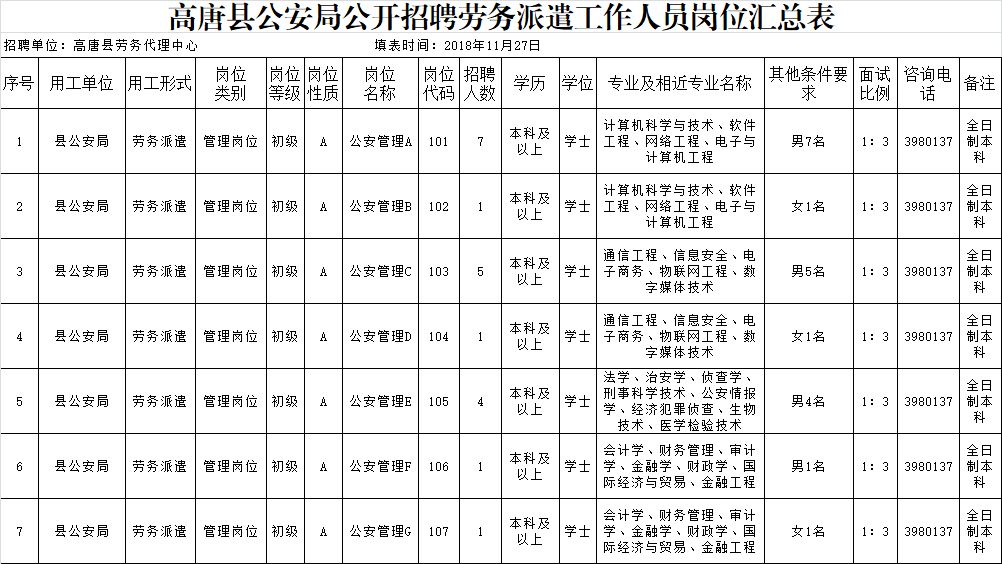 高唐县公安局公开招聘劳务派遣工作人员岗位汇总表

招聘单位：高唐县劳务代理中心　　填表时间：2018年11月27日

| 序号 | 用工单位 | 用工形式 | 岗位类别 | 岗位等级 | 岗位性质 | 岗位名称 | 岗位代码 | 招聘人数 | 学历 | 学位 | 专业及相近专业名称 | 其他条件要求 | 面试比例 | 咨询电话 | 备注 |
|---|---|---|---|---|---|---|---|---|---|---|---|---|---|---|---|
| 1 | 县公安局 | 劳务派遣 | 管理岗位 | 初级 | A | 公安管理A | 101 | 7 | 本科及以上 | 学士 | 计算机科学与技术、软件工程、网络工程、电子与计算机工程 | 男7名 | 1：3 | 3980137 | 全日制本科 |
| 2 | 县公安局 | 劳务派遣 | 管理岗位 | 初级 | A | 公安管理B | 102 | 1 | 本科及以上 | 学士 | 计算机科学与技术、软件工程、网络工程、电子与计算机工程 | 女1名 | 1：3 | 3980137 | 全日制本科 |
| 3 | 县公安局 | 劳务派遣 | 管理岗位 | 初级 | A | 公安管理C | 103 | 5 | 本科及以上 | 学士 | 通信工程、信息安全、电子商务、物联网工程、数字媒体技术 | 男5名 | 1：3 | 3980137 | 全日制本科 |
| 4 | 县公安局 | 劳务派遣 | 管理岗位 | 初级 | A | 公安管理D | 104 | 1 | 本科及以上 | 学士 | 通信工程、信息安全、电子商务、物联网工程、数字媒体技术 | 女1名 | 1：3 | 3980137 | 全日制本科 |
| 5 | 县公安局 | 劳务派遣 | 管理岗位 | 初级 | A | 公安管理E | 105 | 4 | 本科及以上 | 学士 | 法学、治安学、侦查学、刑事科学技术、公安情报学、经济犯罪侦查、生物技术、医学检验技术 | 男4名 | 1：3 | 3980137 | 全日制本科 |
| 6 | 县公安局 | 劳务派遣 | 管理岗位 | 初级 | A | 公安管理F | 106 | 1 | 本科及以上 | 学士 | 会计学、财务管理、审计学、金融学、财政学、国际经济与贸易、金融工程 | 男1名 | 1：3 | 3980137 | 全日制本科 |
| 7 | 县公安局 | 劳务派遣 | 管理岗位 | 初级 | A | 公安管理G | 107 | 1 | 本科及以上 | 学士 | 会计学、财务管理、审计学、金融学、财政学、国际经济与贸易、金融工程 | 女1名 | 1：3 | 3980137 | 全日制本科 |